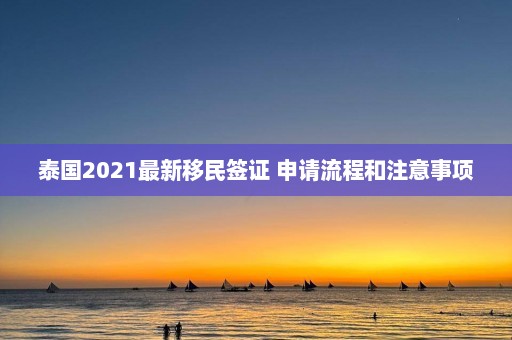 泰国2021最新移民签证 申请流程和注意事项